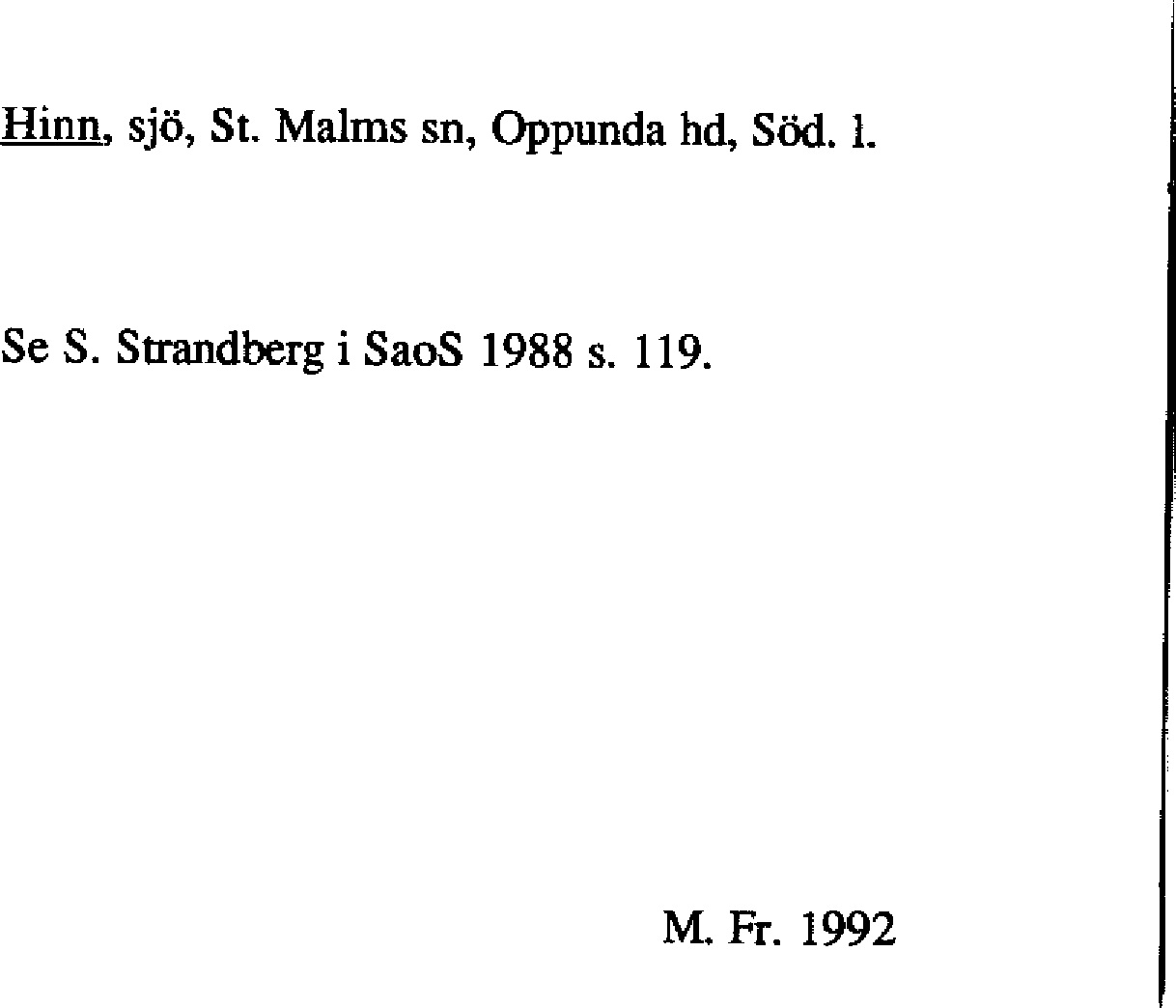 Hinn, sjö, St. Malms sn, Oppunda hd, Söd. l.

Se S. Strandberg i SaoS 1988 s. 119.

M. Fr. 1992